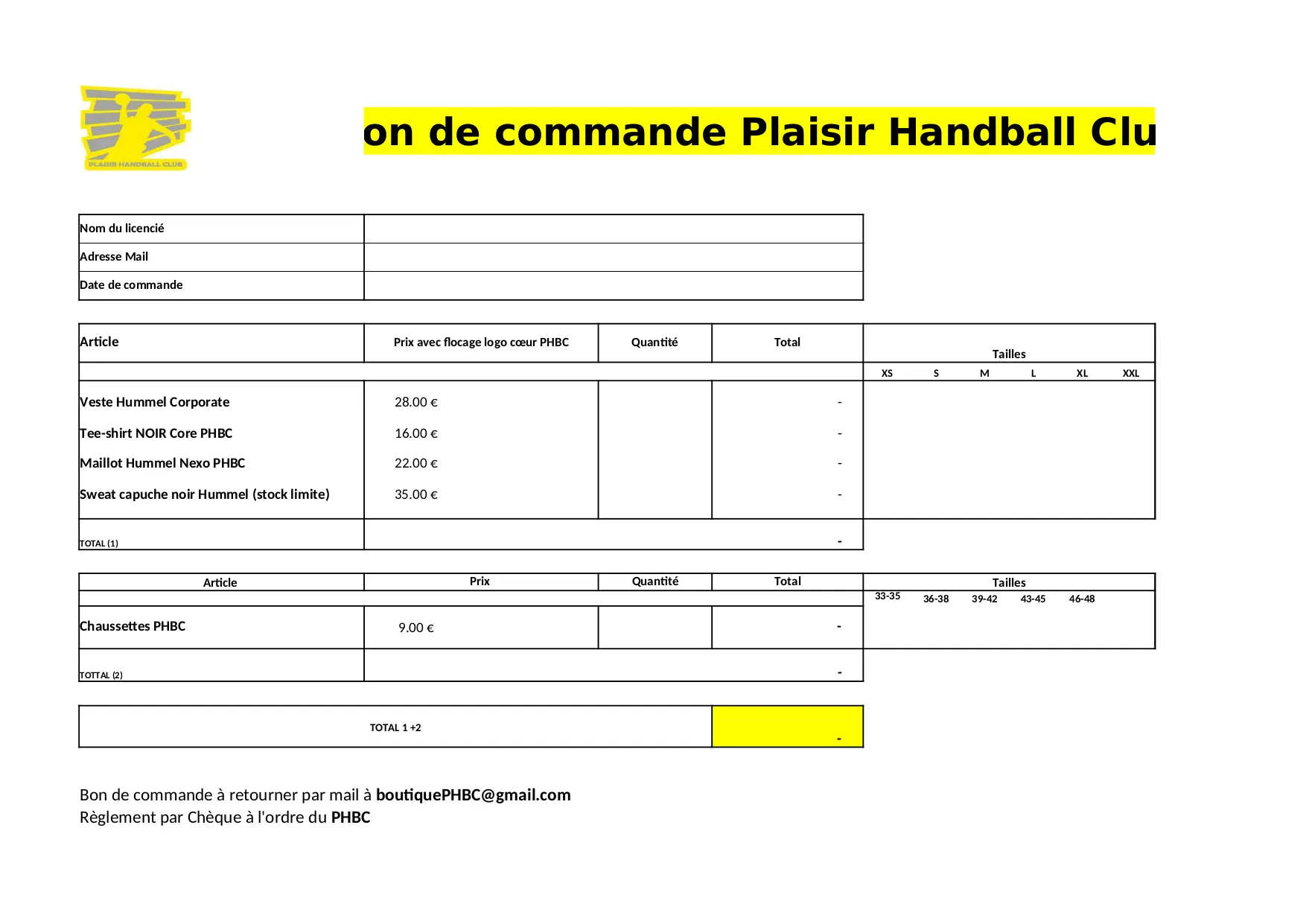 PLAISIR HANDBALL CLUB

on de commande Plaisir Handball Clu

| Nom du licencié | |
|---|---|
| Adresse Mail | |
| Date de commande | |

| Article | Prix avec flocage logo cœur PHBC | Quantité | Total | Tailles |
|---|---|---|---|---|
| | | | | XS S M L XL XXL |
| Veste Hummel Corporate | 28.00 € | | - | |
| Tee-shirt NOIR Core PHBC | 16.00 € | | - | |
| Maillot Hummel Nexo PHBC | 22.00 € | | - | |
| Sweat capuche noir Hummel (stock limite) | 35.00 € | | - | |
| TOTAL (1) | | | - | |

| Article | Prix | Quantité | Total | Tailles |
|---|---|---|---|---|
| | | | | 33-35 36-38 39-42 43-45 46-48 |
| Chaussettes PHBC | 9.00 € | | - | |
| TOTTAL (2) | | | - | |

| TOTAL 1 +2 | - |
|---|---|

Bon de commande à retourner par mail à boutiquePHBC@gmail.com
Règlement par Chèque à l'ordre du PHBC